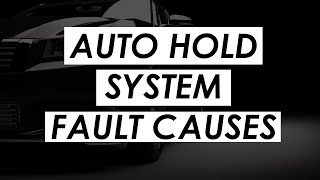 AUTO HOLD
SYSTEM
FAULT CAUSES